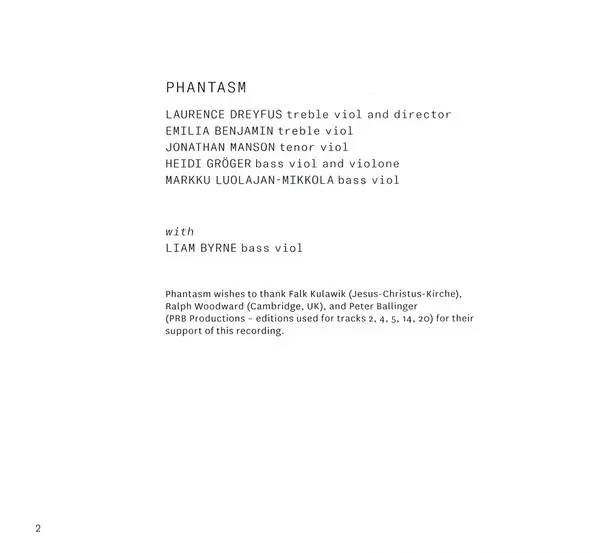 PHANTASM

LAURENCE DREYFUS treble viol and director
EMILIA BENJAMIN treble viol
JONATHAN MANSON tenor viol
HEIDI GRÖGER bass viol and violone
MARKKU LUOLAJAN-MIKKOLA bass viol

with
LIAM BYRNE bass viol

Phantasm wishes to thank Falk Kulawik (Jesus-Christus-Kirche), Ralph Woodward (Cambridge, UK), and Peter Ballinger (PRB Productions – editions used for tracks 2, 4, 5, 14, 20) for their support of this recording.

2